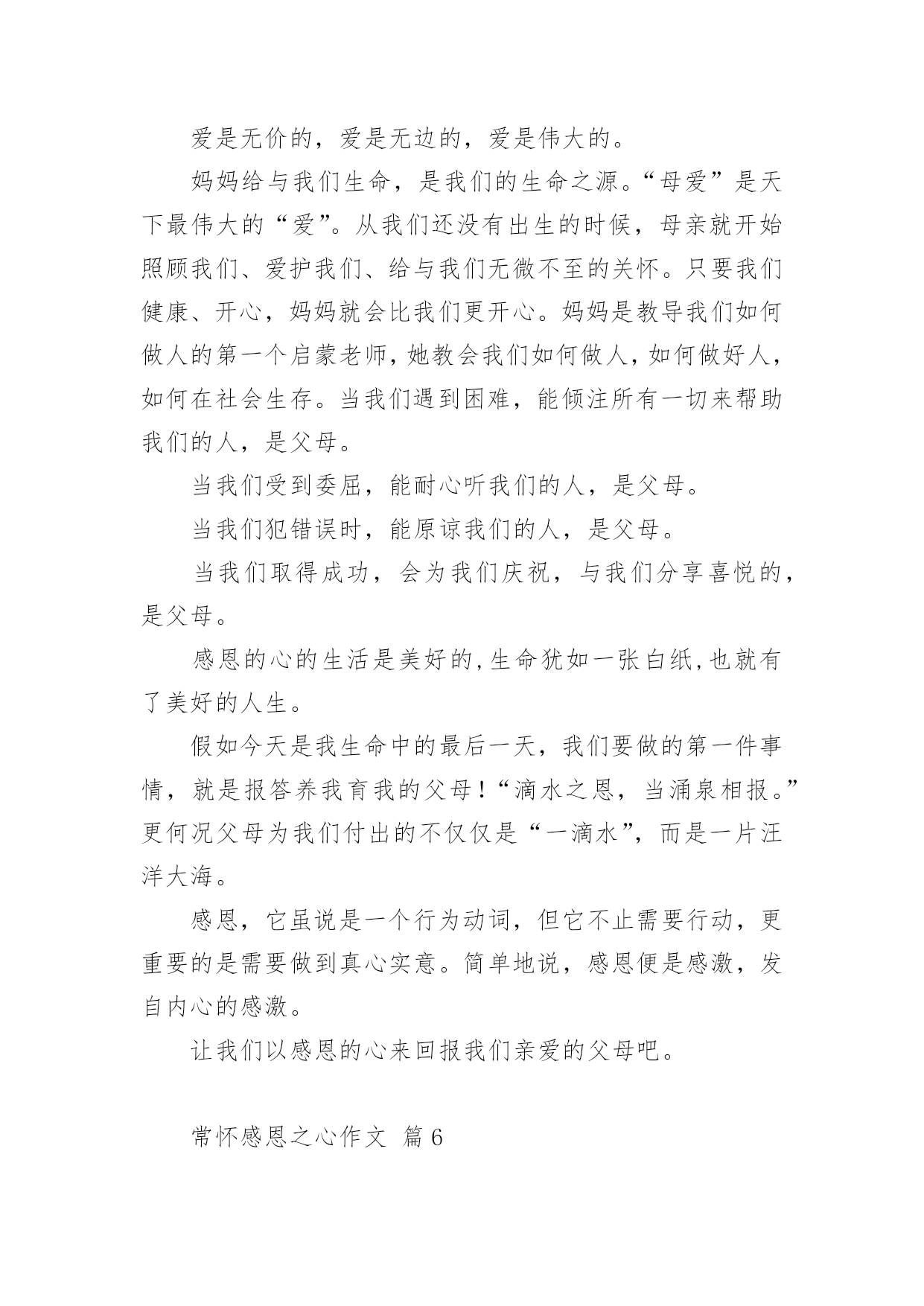 爱是无价的，爱是无边的，爱是伟大的。

妈妈给与我们生命，是我们的生命之源。“母爱”是天下最伟大的“爱”。从我们还没有出生的时候，母亲就开始照顾我们、爱护我们、给与我们无微不至的关怀。只要我们健康、开心，妈妈就会比我们更开心。妈妈是教导我们如何做人的第一个启蒙老师，她教会我们如何做人，如何做好人，如何在社会生存。当我们遇到困难，能倾注所有一切来帮助我们的人，是父母。

当我们受到委屈，能耐心听我们的人，是父母。

当我们犯错误时，能原谅我们的人，是父母。

当我们取得成功，会为我们庆祝，与我们分享喜悦的，是父母。

感恩的心的生活是美好的，生命犹如一张白纸，也就有了美好的人生。

假如今天是我生命中的最后一天，我们要做的第一件事情，就是报答养我育我的父母！“滴水之恩，当涌泉相报。”更何况父母为我们付出的不仅仅是“一滴水”，而是一片汪洋大海。

感恩，它虽说是一个行为动词，但它不止需要行动，更重要的是需要做到真心实意。简单地说，感恩便是感激，发自内心的感激。

让我们以感恩的心来回报我们亲爱的父母吧。

常怀感恩之心作文 篇6